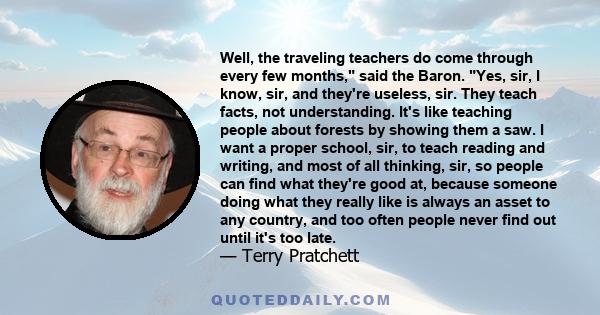 Well, the traveling teachers do come through every few months," said the Baron. "Yes, sir, I know, sir, and they're useless, sir. They teach facts, not understanding. It's like teaching people about forests by showing them a saw. I want a proper school, sir, to teach reading and writing, and most of all thinking, sir, so people can find what they're good at, because someone doing what they really like is always an asset to any country, and too often people never find out until it's too late.
— Terry Pratchett

QUOTEDDAILY.COM